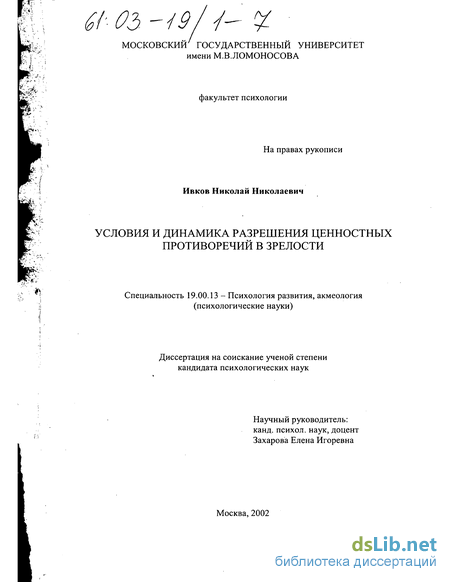 61:03-19/1-7

МОСКОВСКИЙ ГОСУДАРСТВЕННЫЙ УНИВЕРСИТЕТ
имени М.В.ЛОМОНОСОВА

факультет психологии

На правах рукописи

Ивков Николай Николаевич

УСЛОВИЯ И ДИНАМИКА РАЗРЕШЕНИЯ ЦЕННОСТНЫХ ПРОТИВОРЕЧИЙ В ЗРЕЛОСТИ

Специальность 19.00.13 – Психология развития, акмеология
(психологические науки)

Диссертация на соискание ученой степени
кандидата психологических наук

Научный руководитель:
канд. психол. наук, доцент
Захарова Елена Игоревна

Москва, 2002

dsLib.net
библиотека диссертаций